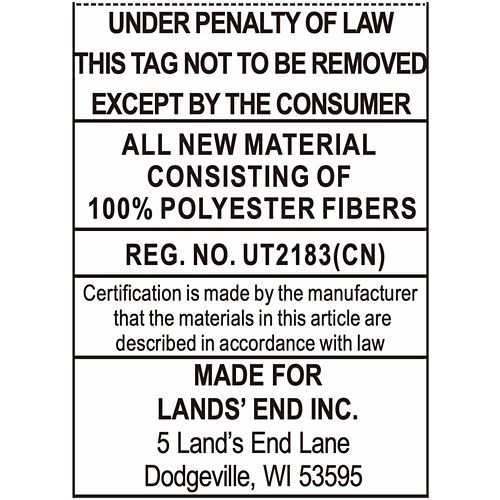 UNDER PENALTY OF LAW
THIS TAG NOT TO BE REMOVED
EXCEPT BY THE CONSUMER

ALL NEW MATERIAL
CONSISTING OF
100% POLYESTER FIBERS

REG. NO. UT2183(CN)

Certification is made by the manufacturer that the materials in this article are described in accordance with law

MADE FOR
LANDS' END INC.
5 Land's End Lane
Dodgeville, WI 53595